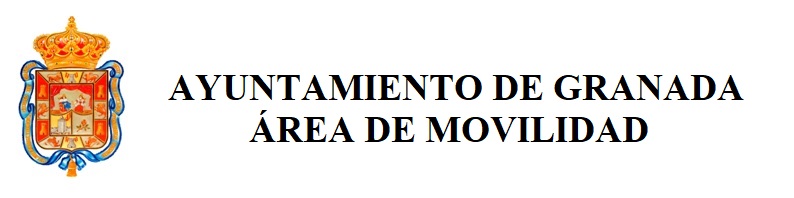 AYUNTAMIENTO DE GRANADA
ÁREA DE MOVILIDAD